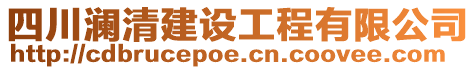 四川澜清建设工程有限公司
http://cdbrucepoe.cn.coovee.com